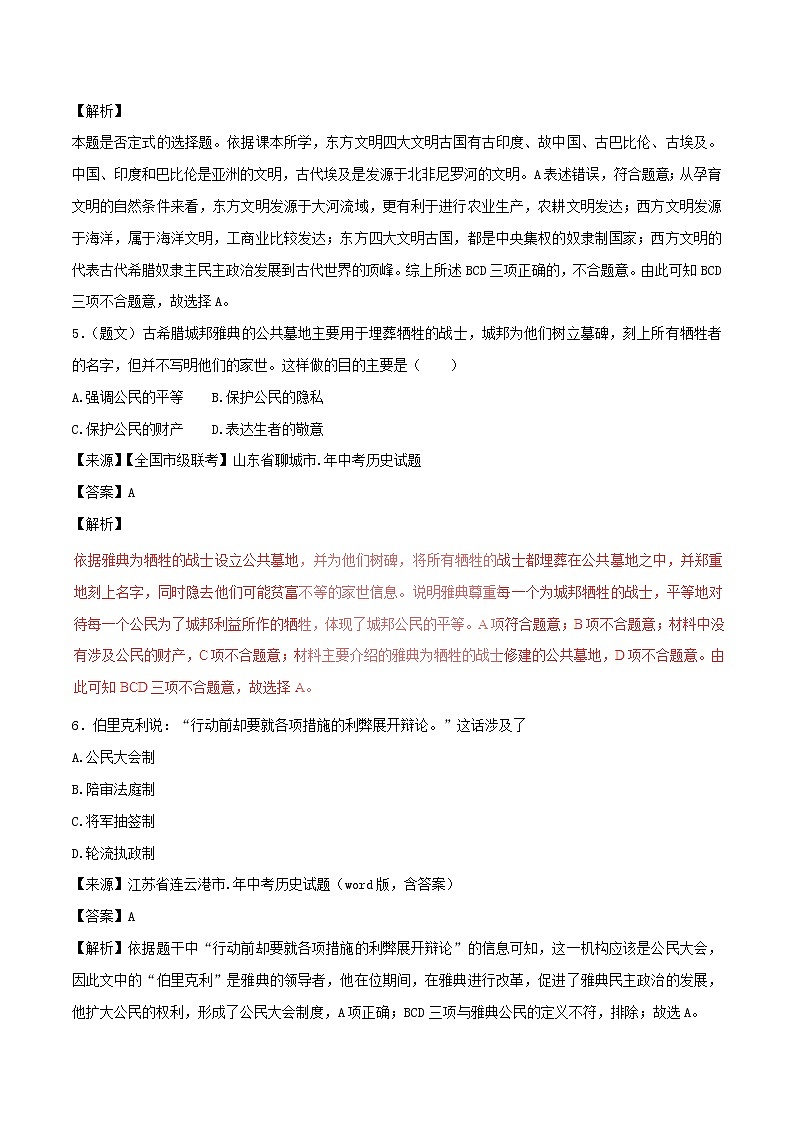 【解析】
本题是否定式的选择题。依据课本所学，东方文明四大文明古国有古印度、故中国、古巴比伦、古埃及。中国、印度和巴比伦是亚洲的文明，古代埃及是发源于北非尼罗河的文明。A表述错误，符合题意；从孕育文明的自然条件来看，东方文明发源于大河流域，更有利于进行农业生产，农耕文明发达；西方文明发源于海洋，属于海洋文明，工商业比较发达；东方四大文明古国，都是中央集权的奴隶制国家；西方文明的代表古代希腊奴隶主民主政治发展到古代世界的顶峰。综上所述BCD三项正确的，不合题意。由此可知BCD三项不合题意，故选择A。
5.（题文）古希腊城邦雅典的公共墓地主要用于埋葬牺牲的战士，城邦为他们树立墓碑，刻上所有牺牲者的名字，但并不写明他们的家世。这样做的目的主要是（　　）
A.强调公民的平等　　B.保护公民的隐私
C.保护公民的财产　　D.表达生者的敬意
【来源】【全国市级联考】山东省聊城市.年中考历史试题
【答案】A
【解析】
依据雅典为牺牲的战士设立公共墓地，并为他们树碑，将所有牺牲的战士都埋葬在公共墓地之中，并郑重地刻上名字，同时隐去他们可能贫富不等的家世信息。说明雅典尊重每一个为城邦牺牲的战士，平等地对待每一个公民为了城邦利益所作的牺牲，体现了城邦公民的平等。A项符合题意；B项不合题意；材料中没有涉及公民的财产，C项不合题意；材料主要介绍的雅典为牺牲的战士修建的公共墓地，D项不合题意。由此可知BCD三项不合题意，故选择A。
6．伯里克利说：“行动前却要就各项措施的利弊展开辩论。”这话涉及了
A.公民大会制
B.陪审法庭制
C.将军抽签制
D.轮流执政制
【来源】江苏省连云港市.年中考历史试题（word版，含答案）
【答案】A
【解析】依据题干中“行动前却要就各项措施的利弊展开辩论”的信息可知，这一机构应该是公民大会，因此文中的“伯里克利”是雅典的领导者，他在位期间，在雅典进行改革，促进了雅典民主政治的发展，他扩大公民的权利，形成了公民大会制度，A项正确；BCD三项与雅典公民的定义不符，排除；故选A。